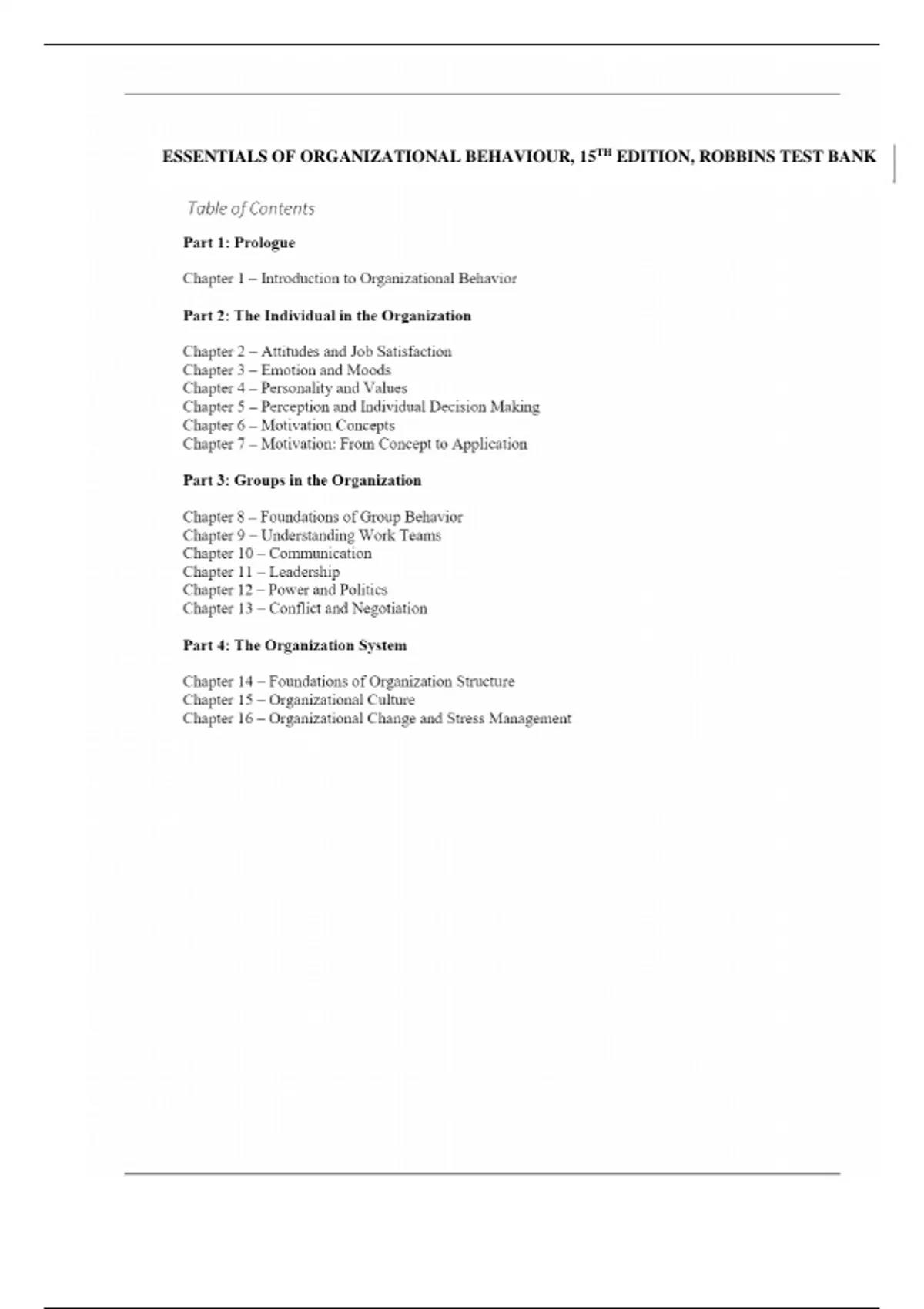 ESSENTIALS OF ORGANIZATIONAL BEHAVIOUR, 15$^{TH}$ EDITION, ROBBINS TEST BANK

Table of Contents

Part 1: Prologue

Chapter 1 – Introduction to Organizational Behavior

Part 2: The Individual in the Organization

Chapter 2 – Attitudes and Job Satisfaction
Chapter 3 – Emotion and Moods
Chapter 4 – Personality and Values
Chapter 5 – Perception and Individual Decision Making
Chapter 6 – Motivation Concepts
Chapter 7 – Motivation: From Concept to Application

Part 3: Groups in the Organization

Chapter 8 – Foundations of Group Behavior
Chapter 9 – Understanding Work Teams
Chapter 10 – Communication
Chapter 11 – Leadership
Chapter 12 – Power and Politics
Chapter 13 – Conflict and Negotiation

Part 4: The Organization System

Chapter 14 – Foundations of Organization Structure
Chapter 15 – Organizational Culture
Chapter 16 – Organizational Change and Stress Management